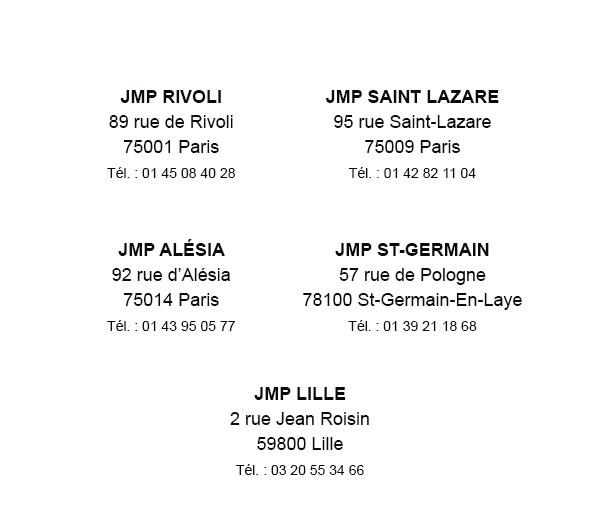 JMP RIVOLI
89 rue de Rivoli
75001 Paris
Tél. : 01 45 08 40 28

JMP SAINT LAZARE
95 rue Saint-Lazare
75009 Paris
Tél. : 01 42 82 11 04

JMP ALÉSIA
92 rue d'Alésia
75014 Paris
Tél. : 01 43 95 05 77

JMP ST-GERMAIN
57 rue de Pologne
78100 St-Germain-En-Laye
Tél. : 01 39 21 18 68

JMP LILLE
2 rue Jean Roisin
59800 Lille
Tél. : 03 20 55 34 66